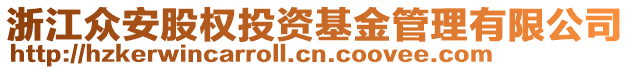 浙江众安股权投资基金管理有限公司
http://hzkerwincarroll.cn.coovee.com